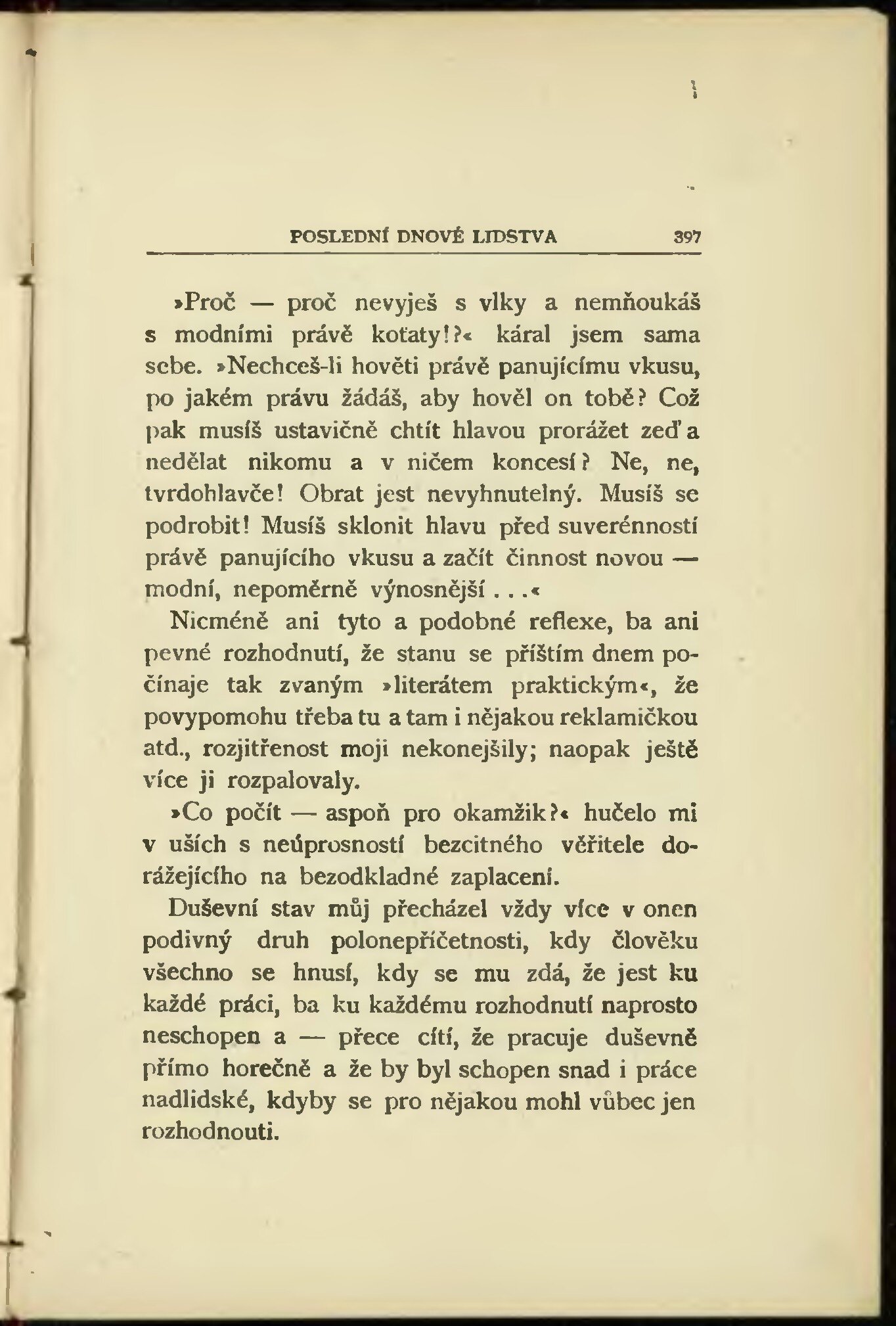 POSLEDNÍ DNOVÉ LIDSTVA 397

»Proč — proč nevyješ s vlky a nemňoukáš s modními právě koťaty!?« káral jsem sama sebe. »Nechceš-li hověti právě panujícímu vkusu, po jakém právu žádáš, aby hověl on tobě? Což pak musíš ustavičně chtít hlavou prorážet zeď a nedělat nikomu a v ničem koncesí? Ne, ne, tvrdohlavče! Obrat jest nevyhnutelný. Musíš se podrobit! Musíš sklonit hlavu před suverénností právě panujícího vkusu a začít činnost novou — modní, nepoměrně výnosnější . . .«

Nicméně ani tyto a podobné reflexe, ba ani pevné rozhodnutí, že stanu se příštím dnem počínaje tak zvaným »literátem praktickým«, že povypomohu třeba tu a tam i nějakou reklamičkou atd., rozjitřenost moji nekonejšily; naopak ještě více ji rozpalovaly.

»Co počít — aspoň pro okamžik?« hučelo mi v uších s neúprosností bezcitného věřitele dorážejícího na bezodkladné zaplacení.

Duševní stav můj přecházel vždy více v onen podivný druh polonepříčetnosti, kdy člověku všechno se hnusí, kdy se mu zdá, že jest ku každé práci, ba ku každému rozhodnutí naprosto neschopen a — přece cítí, že pracuje duševně přímo horečně a že by byl schopen snad i práce nadlidské, kdyby se pro nějakou mohl vůbec jen rozhodnouti.